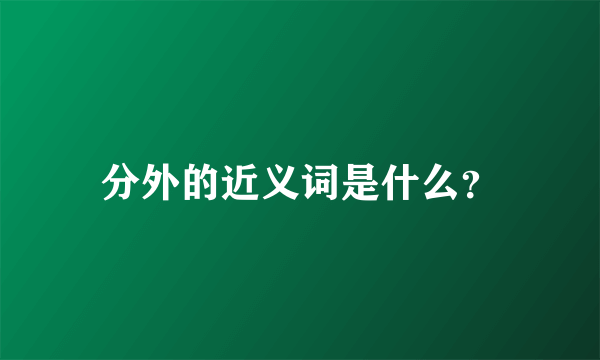 分外的近义词是什么?